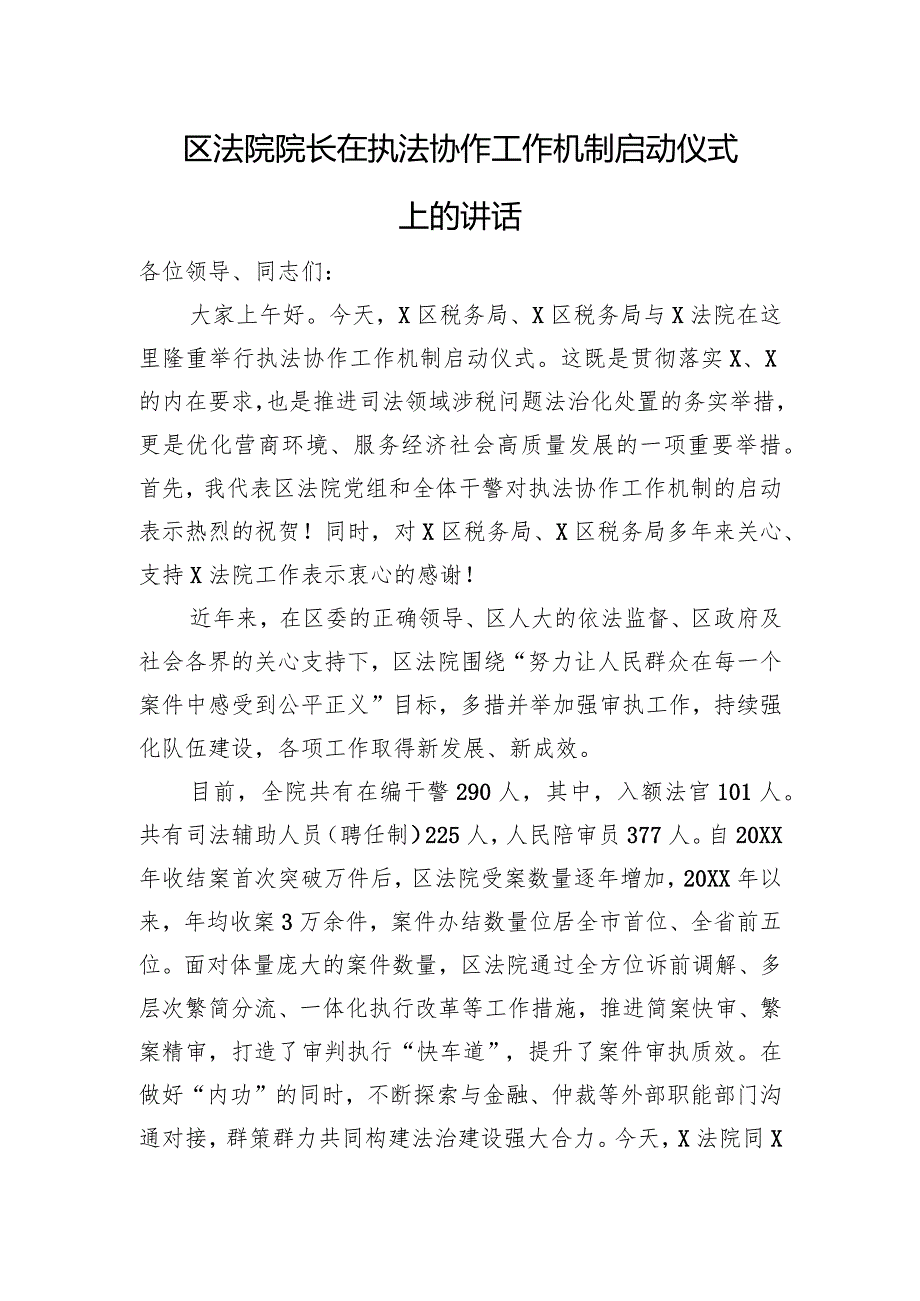 区法院院长在执法协作工作机制启动仪式上的讲话

各位领导、同志们：

大家上午好。今天，X区税务局、X区税务局与X法院在这里隆重举行执法协作工作机制启动仪式。这既是贯彻落实X、X的内在要求，也是推进司法领域涉税问题法治化处置的务实举措，更是优化营商环境、服务经济社会高质量发展的一项重要举措。首先，我代表区法院党组和全体干警对执法协作工作机制的启动表示热烈的祝贺！同时，对X区税务局、X区税务局多年来关心、支持X法院工作表示衷心的感谢！

近年来，在区委的正确领导、区人大的依法监督、区政府及社会各界的关心支持下，区法院围绕“努力让人民群众在每一个案件中感受到公平正义”目标，多措并举加强审执工作，持续强化队伍建设，各项工作取得新发展、新成效。

目前，全院共有在编干警290人，其中，入额法官101人。共有司法辅助人员（聘任制）225人，人民陪审员377人。自20XX年收结案首次突破万件后，区法院受案数量逐年增加，20XX年以来，年均收案3万余件，案件办结数量位居全市首位、全省前五位。面对体量庞大的案件数量，区法院通过全方位诉前调解、多层次繁简分流、一体化执行改革等工作措施，推进简案快审、繁案精审，打造了审判执行“快车道”，提升了案件审执质效。在做好“内功”的同时，不断探索与金融、仲裁等外部职能部门沟通对接，群策群力共同构建法治建设强大合力。今天，X法院同X